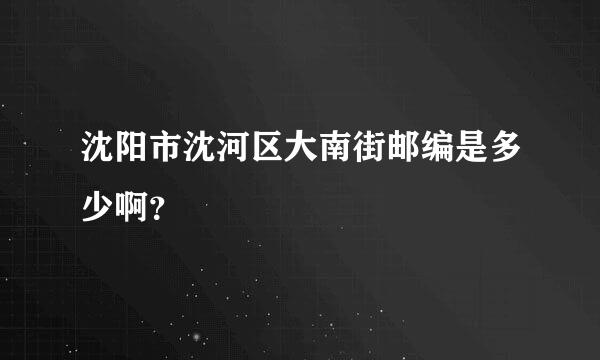 沈阳市沈河区大南街邮编是多少啊？